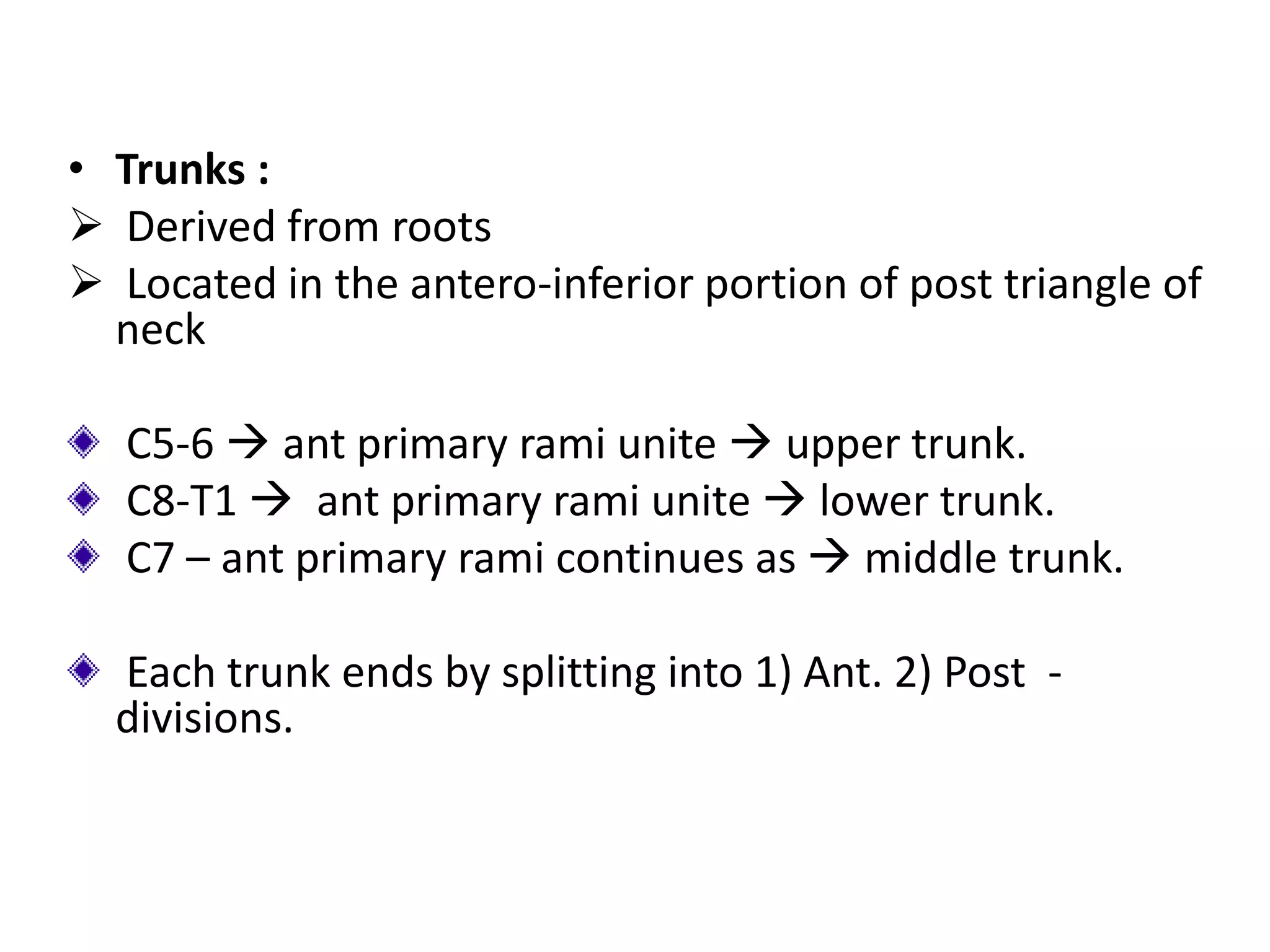 • Trunks :

➢ Derived from roots

➢ Located in the antero-inferior portion of post triangle of neck

❖ C5-6 → ant primary rami unite → upper trunk.

❖ C8-T1 → ant primary rami unite → lower trunk.

❖ C7 – ant primary rami continues as → middle trunk.

❖ Each trunk ends by splitting into 1) Ant. 2) Post - divisions.